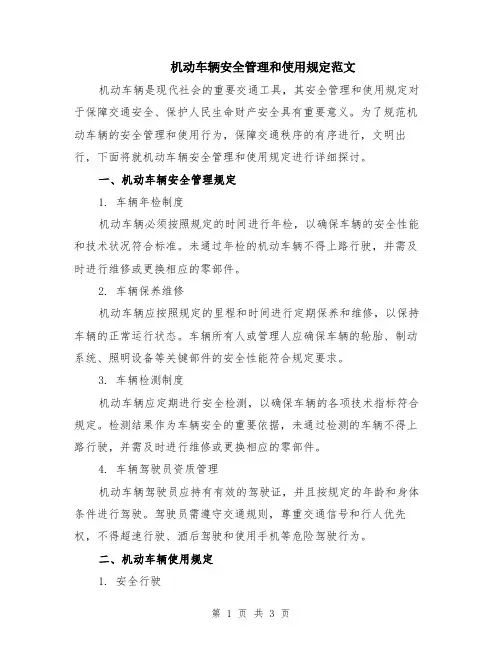 机动车辆安全管理和使用规定范文

机动车辆是现代社会的重要交通工具，其安全管理和使用规定对于保障交通安全、保护人民生命财产安全具有重要意义。为了规范机动车辆的安全管理和使用行为，保障交通秩序的有序进行，文明出行，下面将就机动车辆安全管理和使用规定进行详细探讨。

一、机动车辆安全管理规定

1. 车辆年检制度

机动车辆必须按照规定的时间进行年检，以确保车辆的安全性能和技术状况符合标准。未通过年检的机动车辆不得上路行驶，并需及时进行维修或更换相应的零部件。

2. 车辆保养维修

机动车辆应按照规定的里程和时间进行定期保养和维修，以保持车辆的正常运行状态。车辆所有人或管理人应确保车辆的轮胎、制动系统、照明设备等关键部件的安全性能符合规定要求。

3. 车辆检测制度

机动车辆应定期进行安全检测，以确保车辆的各项技术指标符合规定。检测结果作为车辆安全的重要依据，未通过检测的车辆不得上路行驶，并需及时进行维修或更换相应的零部件。

4. 车辆驾驶员资质管理

机动车辆驾驶员应持有有效的驾驶证，并且按规定的年龄和身体条件进行驾驶。驾驶员需遵守交通规则，尊重交通信号和行人优先权，不得超速行驶、酒后驾驶和使用手机等危险驾驶行为。

二、机动车辆使用规定

1. 安全行驶

第 1 页 共 3 页